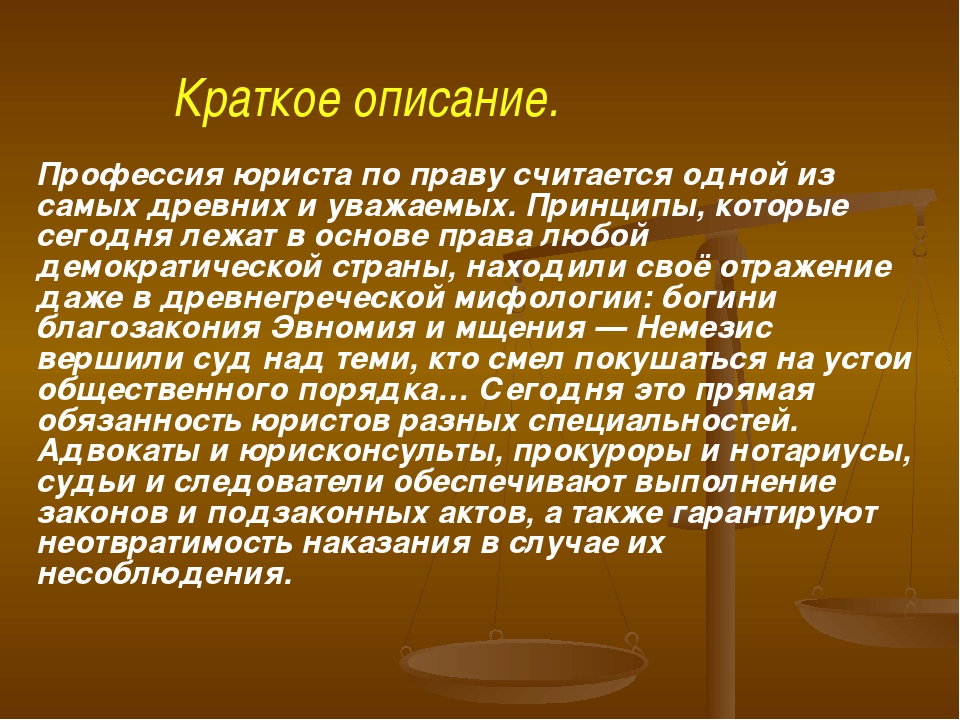 Краткое описание.

Профессия юриста по праву считается одной из самых древних и уважаемых. Принципы, которые сегодня лежат в основе права любой демократической страны, находили своё отражение даже в древнегреческой мифологии: богини благозакония Эвномия и мщения — Немезис вершили суд над теми, кто смел покушаться на устои общественного порядка… Сегодня это прямая обязанность юристов разных специальностей. Адвокаты и юрисконсульты, прокуроры и нотариусы, судьи и следователи обеспечивают выполнение законов и подзаконных актов, а также гарантируют неотвратимость наказания в случае их несоблюдения.